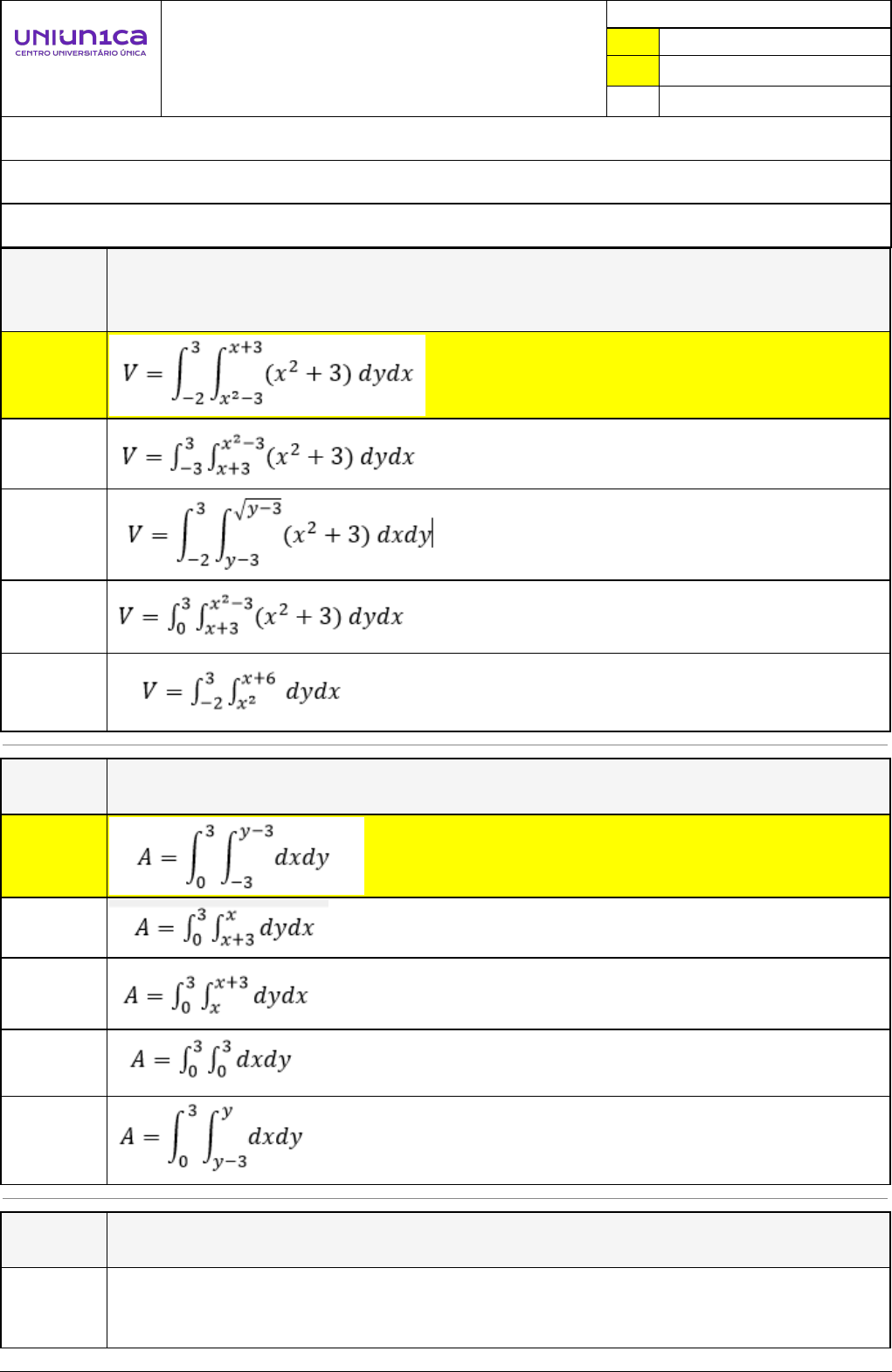 UNIUN1CA
CENTRO UNIVERSITÁRIO ÚNICA

$V = \int_{-2}^{3} \int_{x^2-3}^{x+3} (x^2+3)\, dydx$

$V = \int_{-3}^{3} \int_{x+3}^{x^2-3} (x^2+3)\, dydx$

$V = \int_{-2}^{3} \int_{y-3}^{\sqrt{y-3}} (x^2+3)\, dxdy$

$V = \int_{0}^{3} \int_{x+3}^{x^2-3} (x^2+3)\, dydx$

$V = \int_{-2}^{3} \int_{x^2}^{x+6} dydx$

$A = \int_{0}^{3} \int_{-3}^{y-3} dxdy$

$A = \int_{0}^{3} \int_{x+3}^{x} dydx$

$A = \int_{0}^{3} \int_{x}^{x+3} dydx$

$A = \int_{0}^{3} \int_{0}^{3} dxdy$

$A = \int_{0}^{3} \int_{y-3}^{y} dxdy$